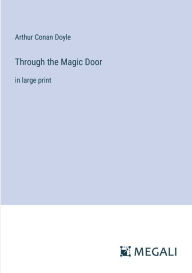 Arthur Conan Doyle

Through the Magic Door

in large print

MEGALI